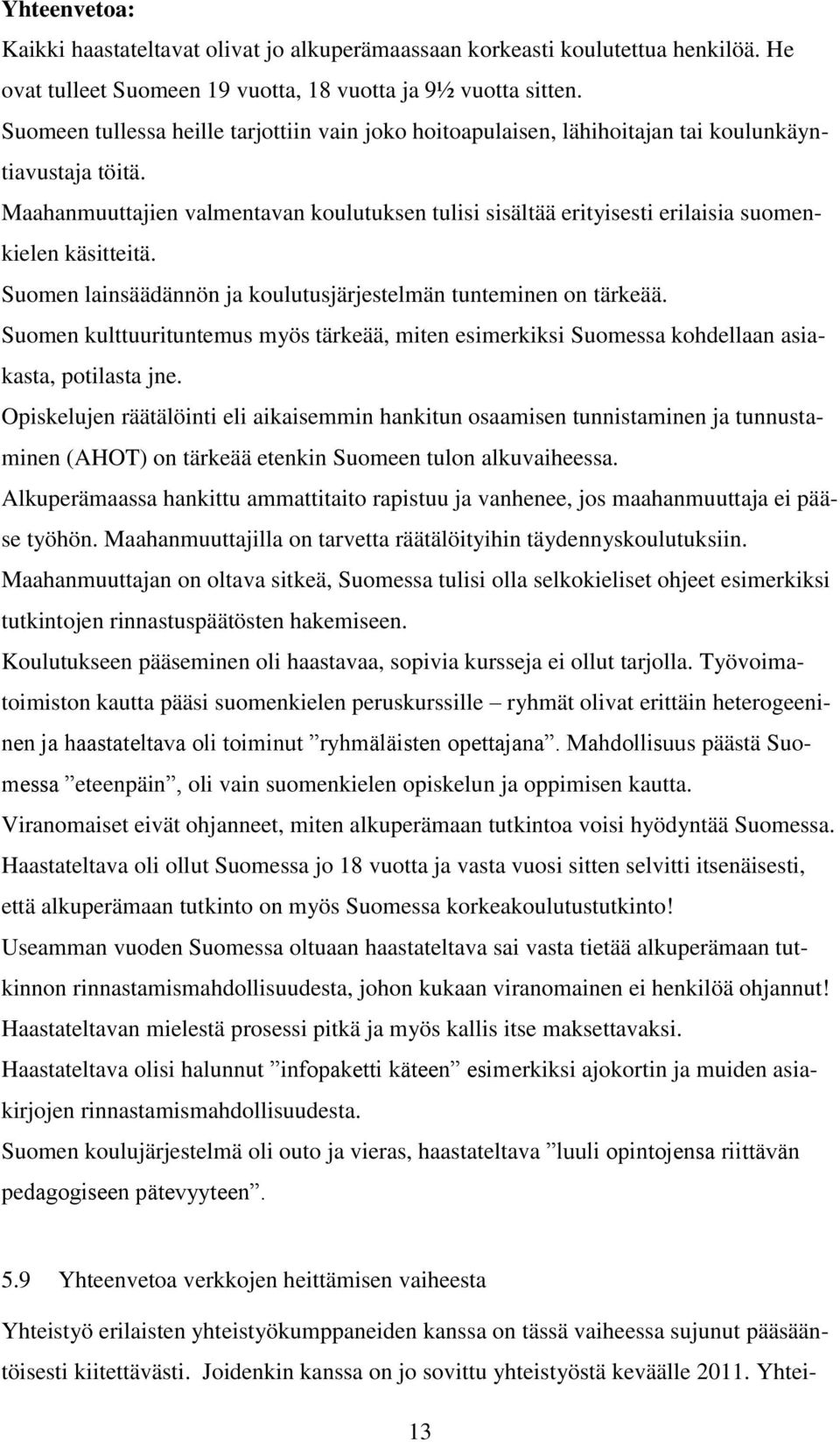 Yhteenvetoa:

Kaikki haastateltavat olivat jo alkuperämaassaan korkeasti koulutettua henkilöä. He ovat tulleet Suomeen 19 vuotta, 18 vuotta ja 9½ vuotta sitten.

Suomeen tullessa heille tarjottiin vain joko hoitoapulaisen, lähihoitajan tai koulunkäyntiavustaja töitä.

Maahanmuuttajien valmentavan koulutuksen tulisi sisältää erityisesti erilaisia suomenkielen käsitteitä.

Suomen lainsäädännön ja koulutusjärjestelmän tunteminen on tärkeää.

Suomen kulttuurituntemus myös tärkeää, miten esimerkiksi Suomessa kohdellaan asiakasta, potilasta jne.

Opiskelujen räätälöinti eli aikaisemmin hankitun osaamisen tunnistaminen ja tunnustaminen (AHOT) on tärkeää etenkin Suomeen tulon alkuvaiheessa.

Alkuperämaassa hankittu ammattitaito rapistuu ja vanhenee, jos maahanmuuttaja ei pääse työhön. Maahanmuuttajilla on tarvetta räätälöityihin täydennyskoulutuksiin.

Maahanmuuttajan on oltava sitkeä, Suomessa tulisi olla selkokieliset ohjeet esimerkiksi tutkintojen rinnastuspäätösten hakemiseen.

Koulutukseen pääseminen oli haastavaa, sopivia kursseja ei ollut tarjolla. Työvoimatoimiston kautta pääsi suomenkielen peruskurssille – ryhmät olivat erittäin heterogeeninen ja haastateltava oli toiminut ”ryhmäläisten opettajana”. Mahdollisuus päästä Suomessa ”eteenpäin”, oli vain suomenkielen opiskelun ja oppimisen kautta.

Viranomaiset eivät ohjanneet, miten alkuperämaan tutkintoa voisi hyödyntää Suomessa.

Haastateltava oli ollut Suomessa jo 18 vuotta ja vasta vuosi sitten selvitti itsenäisesti, että alkuperämaan tutkinto on myös Suomessa korkeakoulutustutkinto!

Useamman vuoden Suomessa oltuaan haastateltava sai vasta tietää alkuperämaan tutkinnon rinnastamismahdollisuudesta, johon kukaan viranomainen ei henkilöä ohjannut!

Haastateltavan mielestä prosessi pitkä ja myös kallis itse maksettavaksi.

Haastateltava olisi halunnut ”infopaketti käteen” esimerkiksi ajokortin ja muiden asiakirjojen rinnastamismahdollisuudesta.

Suomen koulujärjestelmä oli outo ja vieras, haastateltava ”luuli opintojensa riittävän pedagogiseen pätevyyteen”.

5.9 Yhteenvetoa verkkojen heittämisen vaiheesta

Yhteistyö erilaisten yhteistyökumppaneiden kanssa on tässä vaiheessa sujunut pääsääntöisesti kiitettävästi. Joidenkin kanssa on jo sovittu yhteistyöstä keväälle 2011. Yhtei-

13